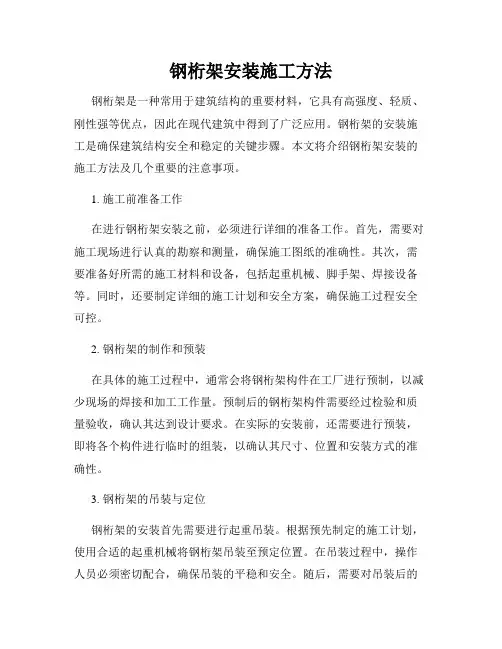 钢桁架安装施工方法

钢桁架是一种常用于建筑结构的重要材料，它具有高强度、轻质、刚性强等优点，因此在现代建筑中得到了广泛应用。钢桁架的安装施工是确保建筑结构安全和稳定的关键步骤。本文将介绍钢桁架安装的施工方法及几个重要的注意事项。

1. 施工前准备工作

在进行钢桁架安装之前，必须进行详细的准备工作。首先，需要对施工现场进行认真的勘察和测量，确保施工图纸的准确性。其次，需要准备好所需的施工材料和设备，包括起重机械、脚手架、焊接设备等。同时，还要制定详细的施工计划和安全方案，确保施工过程安全可控。

2. 钢桁架的制作和预装

在具体的施工过程中，通常会将钢桁架构件在工厂进行预制，以减少现场的焊接和加工工作量。预制后的钢桁架构件需要经过检验和质量验收，确认其达到设计要求。在实际的安装前，还需要进行预装，即将各个构件进行临时的组装，以确认其尺寸、位置和安装方式的准确性。

3. 钢桁架的吊装与定位

钢桁架的安装首先需要进行起重吊装。根据预先制定的施工计划，使用合适的起重机械将钢桁架吊装至预定位置。在吊装过程中，操作人员必须密切配合，确保吊装的平稳和安全。随后，需要对吊装后的